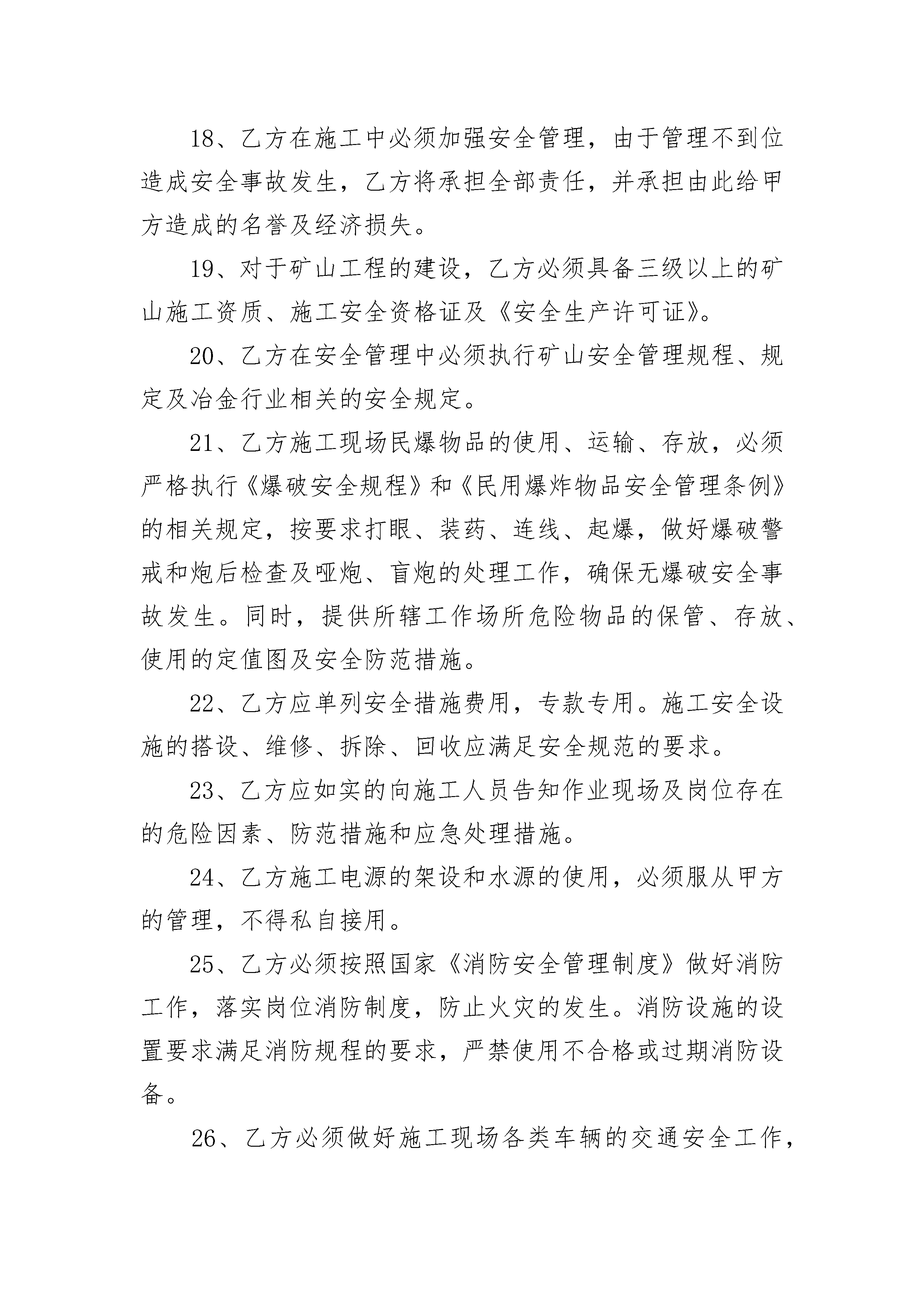 18、乙方在施工中必须加强安全管理，由于管理不到位造成安全事故发生，乙方将承担全部责任，并承担由此给甲方造成的名誉及经济损失。

19、对于矿山工程的建设，乙方必须具备三级以上的矿山施工资质、施工安全资格证及《安全生产许可证》。

20、乙方在安全管理中必须执行矿山安全管理规程、规定及冶金行业相关的安全规定。

21、乙方施工现场民爆物品的使用、运输、存放，必须严格执行《爆破安全规程》和《民用爆炸物品安全管理条例》的相关规定，按要求打眼、装药、连线、起爆，做好爆破警戒和炮后检查及哑炮、盲炮的处理工作，确保无爆破安全事故发生。同时，提供所辖工作场所危险物品的保管、存放、使用的定值图及安全防范措施。

22、乙方应单列安全措施费用，专款专用。施工安全设施的搭设、维修、拆除、回收应满足安全规范的要求。

23、乙方应如实的向施工人员告知作业现场及岗位存在的危险因素、防范措施和应急处理措施。

24、乙方施工电源的架设和水源的使用，必须服从甲方的管理，不得私自接用。

25、乙方必须按照国家《消防安全管理制度》做好消防工作，落实岗位消防制度，防止火灾的发生。消防设施的设置要求满足消防规程的要求，严禁使用不合格或过期消防设备。

26、乙方必须做好施工现场各类车辆的交通安全工作，